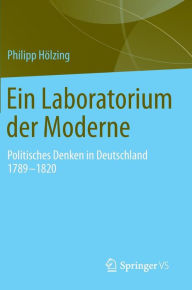 Philipp Hölzing

Ein Laboratorium der Moderne

Politisches Denken in Deutschland 1789–1820

Springer VS